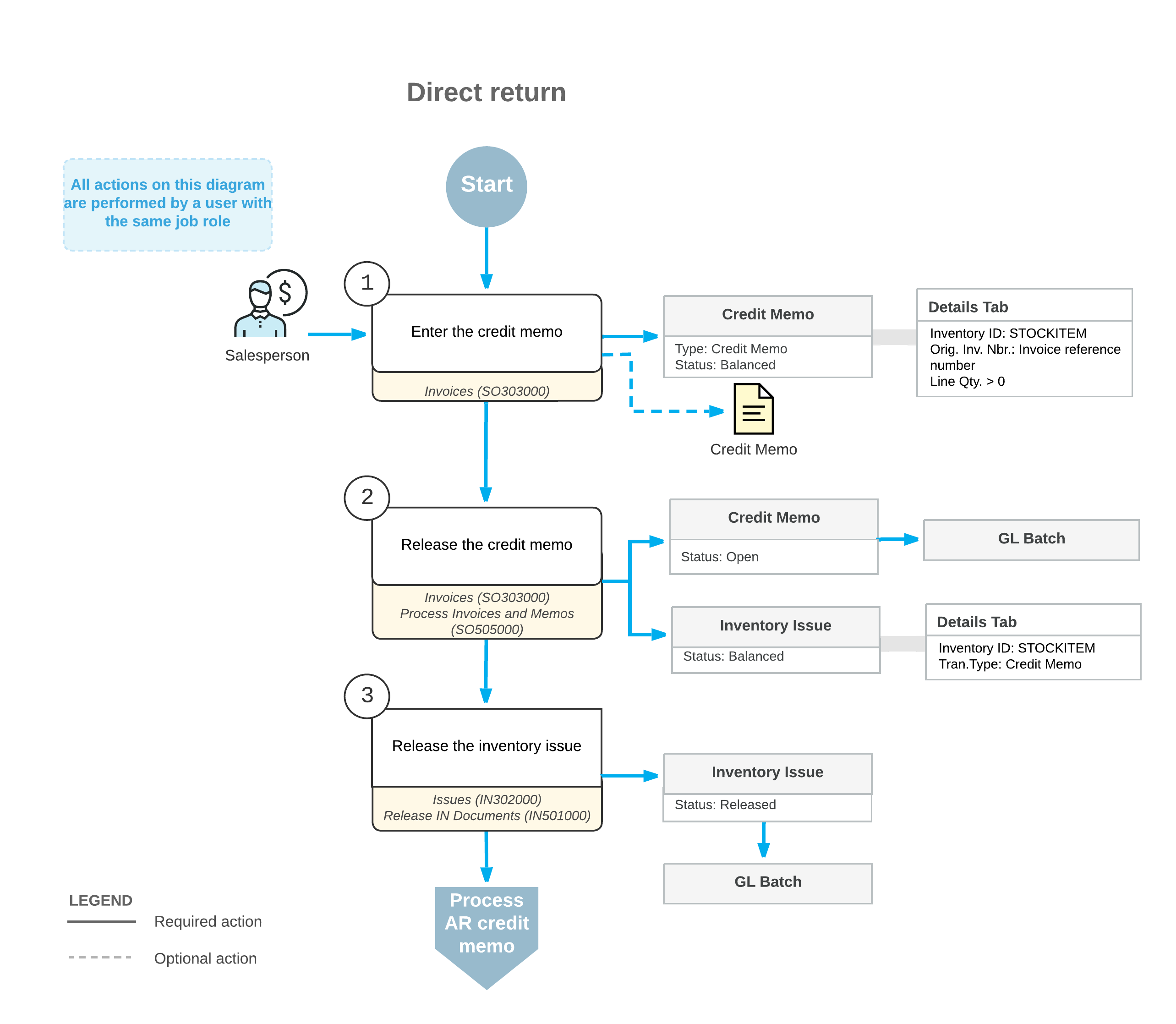 Direct return

All actions on this diagram are performed by a user with the same job role

Start

Salesperson

1

Enter the credit memo

Invoices (SO303000)

Credit Memo

Type: Credit Memo
Status: Balanced

Details Tab

Inventory ID: STOCKITEM
Orig. Inv. Nbr.: Invoice reference number
Line Qty. > 0

Credit Memo

2

Release the credit memo

Invoices (SO303000)
Process Invoices and Memos (SO505000)

Credit Memo

Status: Open

GL Batch

Inventory Issue

Status: Balanced

Details Tab

Inventory ID: STOCKITEM
Tran.Type: Credit Memo

3

Release the inventory issue

Issues (IN302000)
Release IN Documents (IN501000)

Inventory Issue

Status: Released

GL Batch

Process AR credit memo

LEGEND

Required action

Optional action